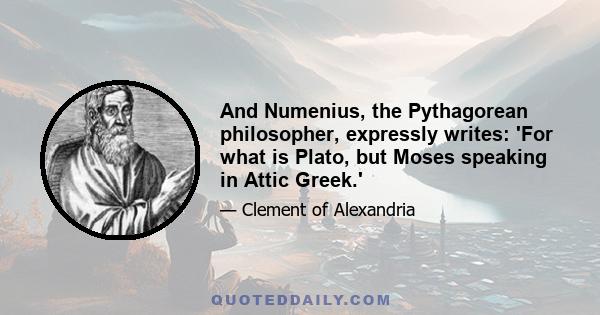 And Numenius, the Pythagorean philosopher, expressly writes: 'For what is Plato, but Moses speaking in Attic Greek.'

— Clement of Alexandria

QUOTEDDAILY.COM